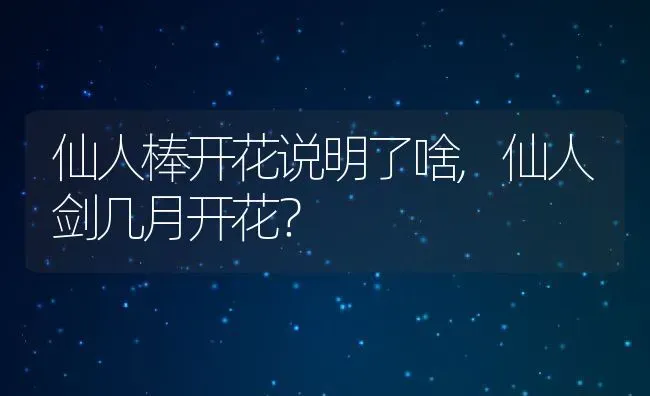 仙人棒开花说明了啥，仙人剑几月开花？